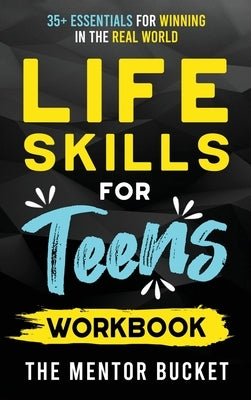 35+ ESSENTIALS FOR WINNING IN THE REAL WORLD

LIFE SKILLS FOR Teens

WORKBOOK

THE MENTOR BUCKET